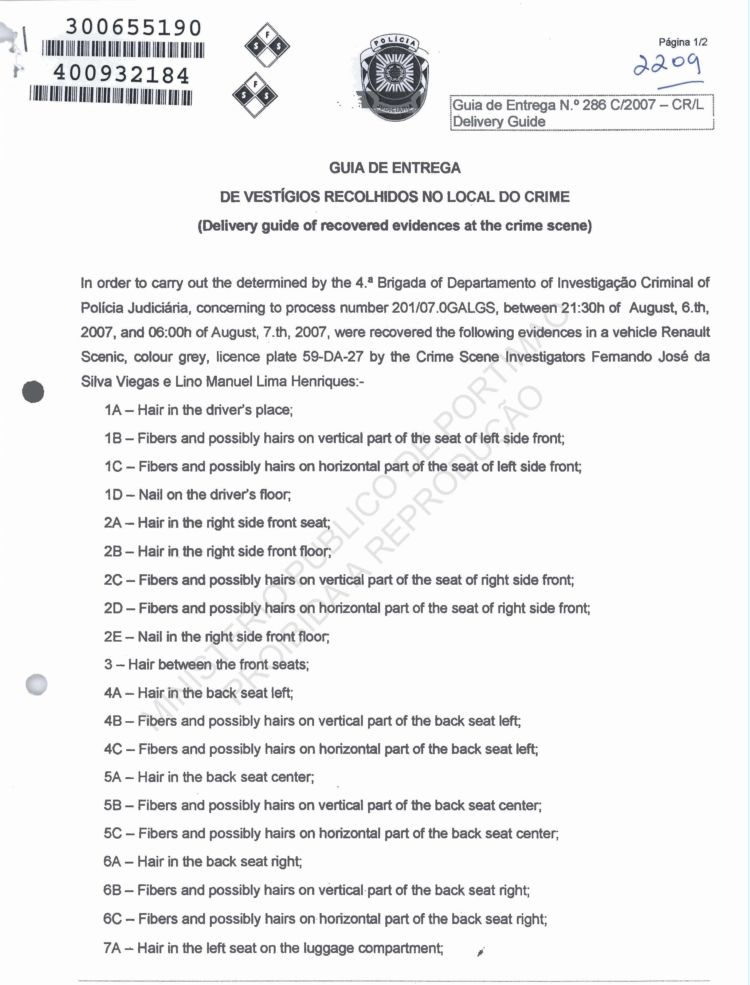 300655190

400932184

POLÍCIA

Página 1/2

2209

Guia de Entrega N.º 286 C/2007 – CR/L
Delivery Guide

GUIA DE ENTREGA
DE VESTÍGIOS RECOLHIDOS NO LOCAL DO CRIME
(Delivery guide of recovered evidences at the crime scene)

In order to carry out the determined by the 4.ª Brigada of Departamento of Investigação Criminal of Polícia Judiciária, concerning to process number 201/07.0GALGS, between 21:30h of August, 6.th, 2007, and 06:00h of August, 7.th, 2007, were recovered the following evidences in a vehicle Renault Scenic, colour grey, licence plate 59-DA-27 by the Crime Scene Investigators Fernando José da Silva Viegas e Lino Manuel Lima Henriques:-

1A – Hair in the driver's place;

1B – Fibers and possibly hairs on vertical part of the seat of left side front;

1C – Fibers and possibly hairs on horizontal part of the seat of left side front;

1D – Nail on the driver's floor;

2A – Hair in the right side front seat;

2B – Hair in the right side front floor;

2C – Fibers and possibly hairs on vertical part of the seat of right side front;

2D – Fibers and possibly hairs on horizontal part of the seat of right side front;

2E – Nail in the right side front floor;

3 – Hair between the front seats;

4A – Hair in the back seat left;

4B – Fibers and possibly hairs on vertical part of the back seat left;

4C – Fibers and possibly hairs on horizontal part of the back seat left;

5A – Hair in the back seat center;

5B – Fibers and possibly hairs on vertical part of the back seat center;

5C – Fibers and possibly hairs on horizontal part of the back seat center;

6A – Hair in the back seat right;

6B – Fibers and possibly hairs on vertical part of the back seat right;

6C – Fibers and possibly hairs on horizontal part of the back seat right;

7A – Hair in the left seat on the luggage compartment;

MINISTÉRIO PÚBLICO DE PORTIMÃO
PROIBIDA A REPRODUÇÃO